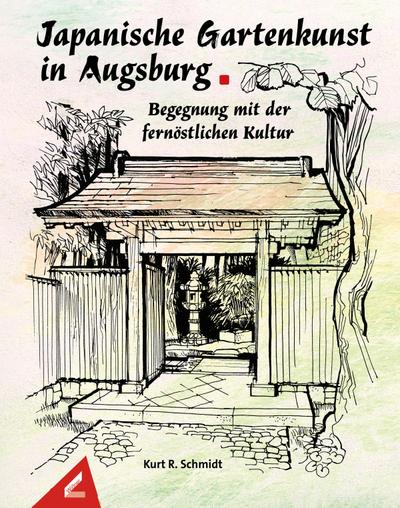 Japanische Gartenkunst in Augsburg

Begegnung mit der fernöstlichen Kultur

Kurt R. Schmidt